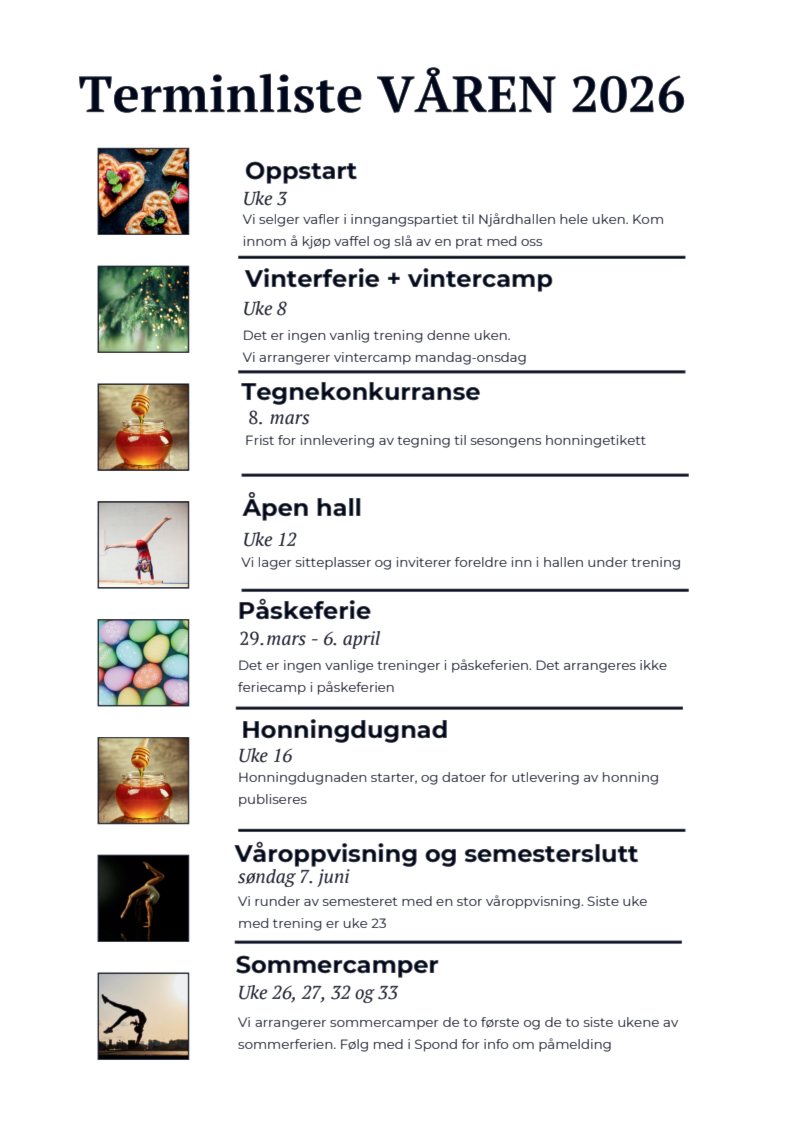 Terminliste VÅREN 2026

Oppstart
Uke 3
Vi selger vafler i inngangspartiet til Njårdhallen hele uken. Kom innom å kjøp vaffel og slå av en prat med oss

Vinterferie + vintercamp
Uke 8
Det er ingen vanlig trening denne uken.
Vi arrangerer vintercamp mandag-onsdag

Tegnekonkurranse
8. mars
Frist for innlevering av tegning til sesongens honningetikett

Åpen hall
Uke 12
Vi lager sitteplasser og inviterer foreldre inn i hallen under trening

Påskeferie
29.mars - 6. april
Det er ingen vanlige treninger i påskeferien. Det arrangeres ikke feriecamp i påskeferien

Honningdugnad
Uke 16
Honningdugnaden starter, og datoer for utlevering av honning publiseres

Våroppvisning og semesterslutt
søndag 7. juni
Vi runder av semesteret med en stor våroppvisning. Siste uke med trening er uke 23

Sommercamper
Uke 26, 27, 32 og 33
Vi arrangerer sommercamper de to første og de to siste ukene av sommerferien. Følg med i Spond for info om påmelding